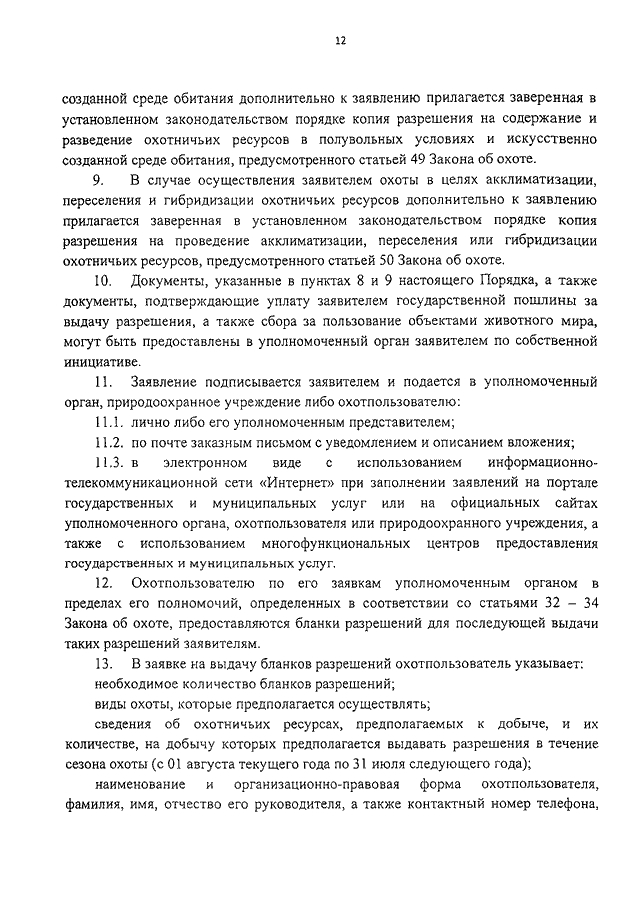 12

созданной среде обитания дополнительно к заявлению прилагается заверенная в установленном законодательством порядке копия разрешения на содержание и разведение охотничьих ресурсов в полувольных условиях и искусственно созданной среде обитания, предусмотренного статьей 49 Закона об охоте.

9. В случае осуществления заявителем охоты в целях акклиматизации, переселения и гибридизации охотничьих ресурсов дополнительно к заявлению прилагается заверенная в установленном законодательством порядке копия разрешения на проведение акклиматизации, переселения или гибридизации охотничьих ресурсов, предусмотренного статьей 50 Закона об охоте.

10. Документы, указанные в пунктах 8 и 9 настоящего Порядка, а также документы, подтверждающие уплату заявителем государственной пошлины за выдачу разрешения, а также сбора за пользование объектами животного мира, могут быть предоставлены в уполномоченный орган заявителем по собственной инициативе.

11. Заявление подписывается заявителем и подается в уполномоченный орган, природоохранное учреждение либо охотпользователю:

11.1. лично либо его уполномоченным представителем;

11.2. по почте заказным письмом с уведомлением и описанием вложения;

11.3. в электронном виде с использованием информационно-телекоммуникационной сети «Интернет» при заполнении заявлений на портале государственных и муниципальных услуг или на официальных сайтах уполномоченного органа, охотпользователя или природоохранного учреждения, а также с использованием многофункциональных центров предоставления государственных и муниципальных услуг.

12. Охотпользователю по его заявкам уполномоченным органом в пределах его полномочий, определенных в соответствии со статьями 32 – 34 Закона об охоте, предоставляются бланки разрешений для последующей выдачи таких разрешений заявителям.

13. В заявке на выдачу бланков разрешений охотпользователь указывает:

необходимое количество бланков разрешений;

виды охоты, которые предполагается осуществлять;

сведения об охотничьих ресурсах, предполагаемых к добыче, и их количестве, на добычу которых предполагается выдавать разрешения в течение сезона охоты (с 01 августа текущего года по 31 июля следующего года);

наименование и организационно-правовая форма охотпользователя, фамилия, имя, отчество его руководителя, а также контактный номер телефона,